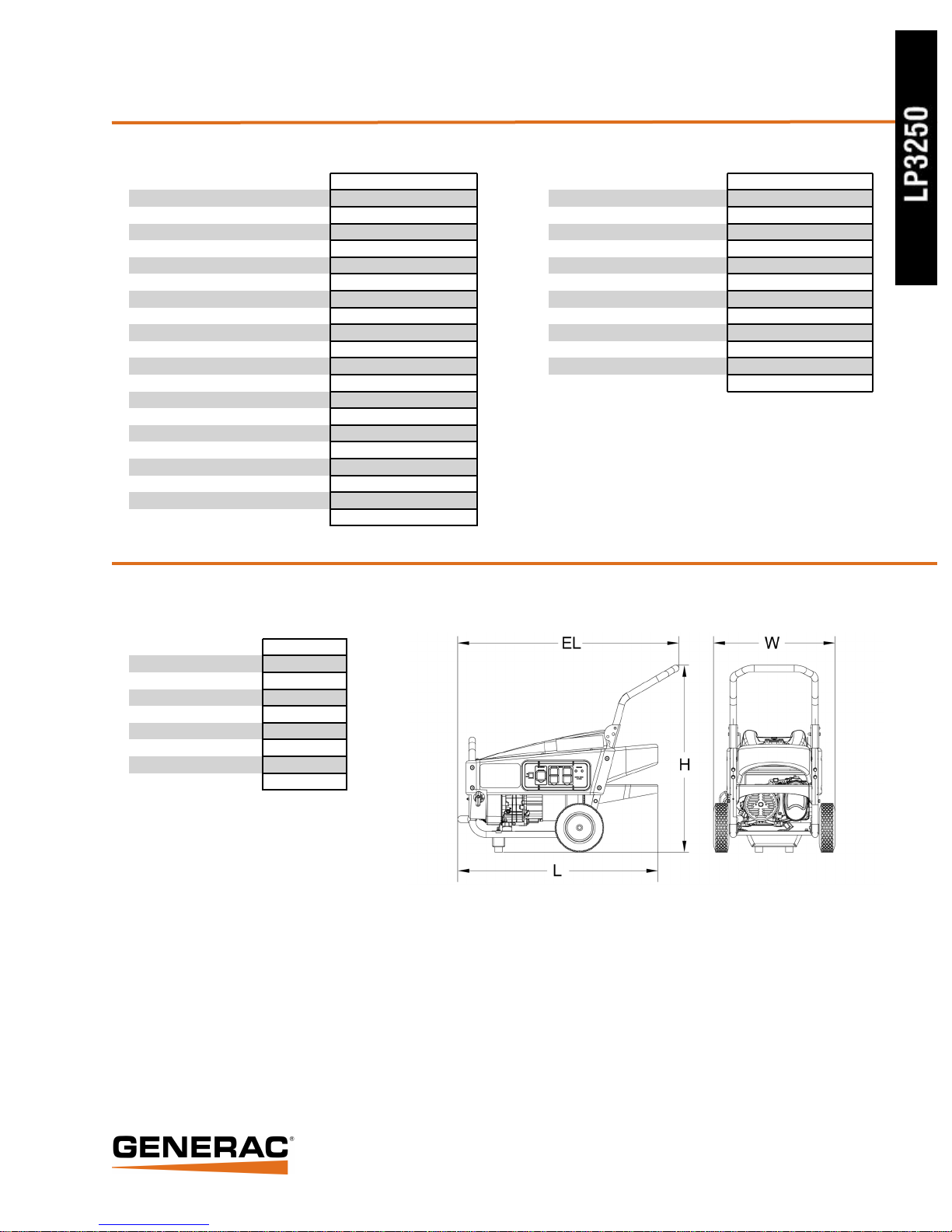 LP3250

EL

W

H

L

GENERAC®